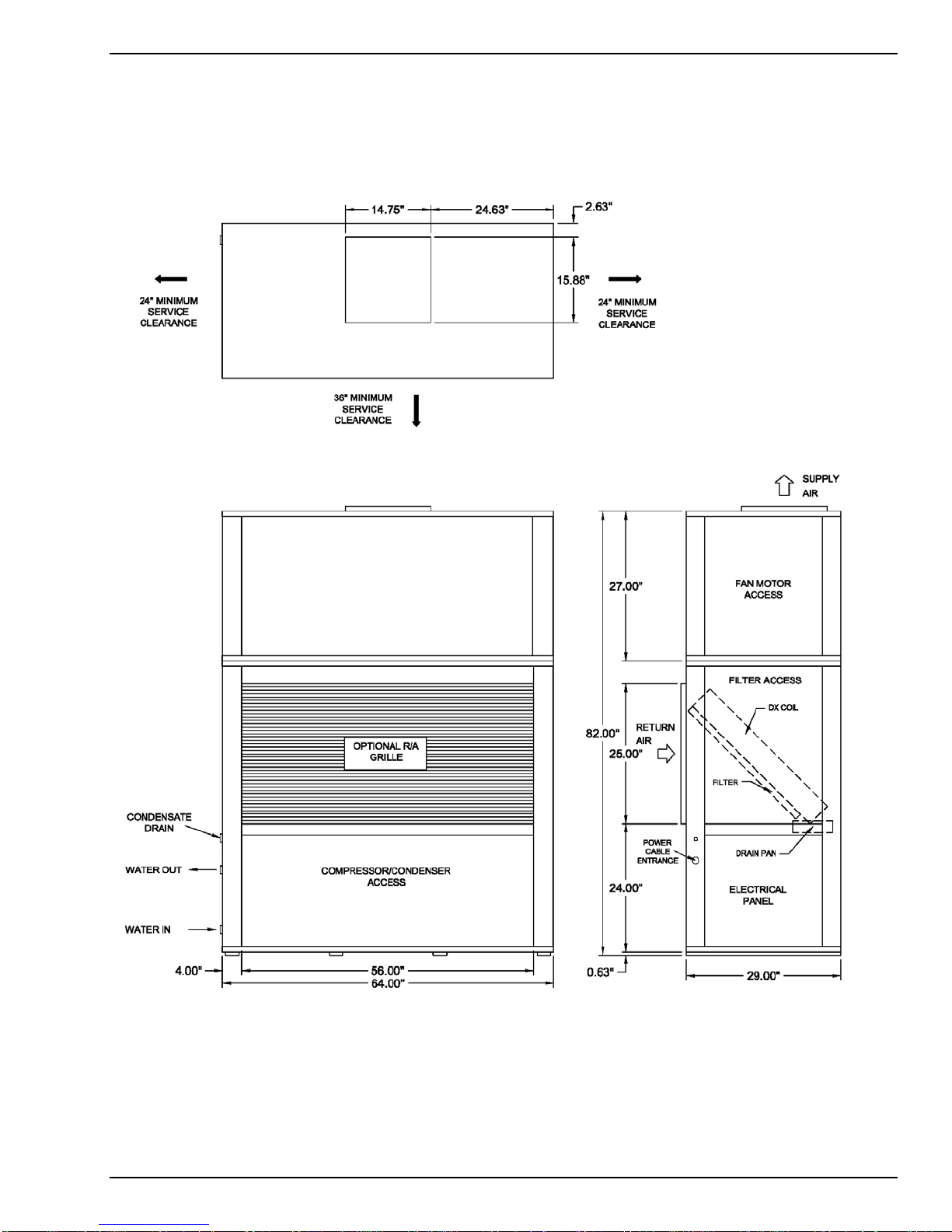 14.75"

24.63"

2.63"

15.88"

24" MINIMUM SERVICE CLEARANCE

24" MINIMUM SERVICE CLEARANCE

36" MINIMUM SERVICE CLEARANCE

SUPPLY AIR

27.00"

FAN MOTOR ACCESS

FILTER ACCESS

DX COIL

RETURN AIR

82.00"

25.00"

OPTIONAL R/A GRILLE

FILTER

CONDENSATE DRAIN

POWER CABLE ENTRANCE

DRAIN PAN

WATER OUT

COMPRESSOR/CONDENSER ACCESS

24.00"

ELECTRICAL PANEL

WATER IN

4.00"

56.00"

64.00"

0.63"

29.00"